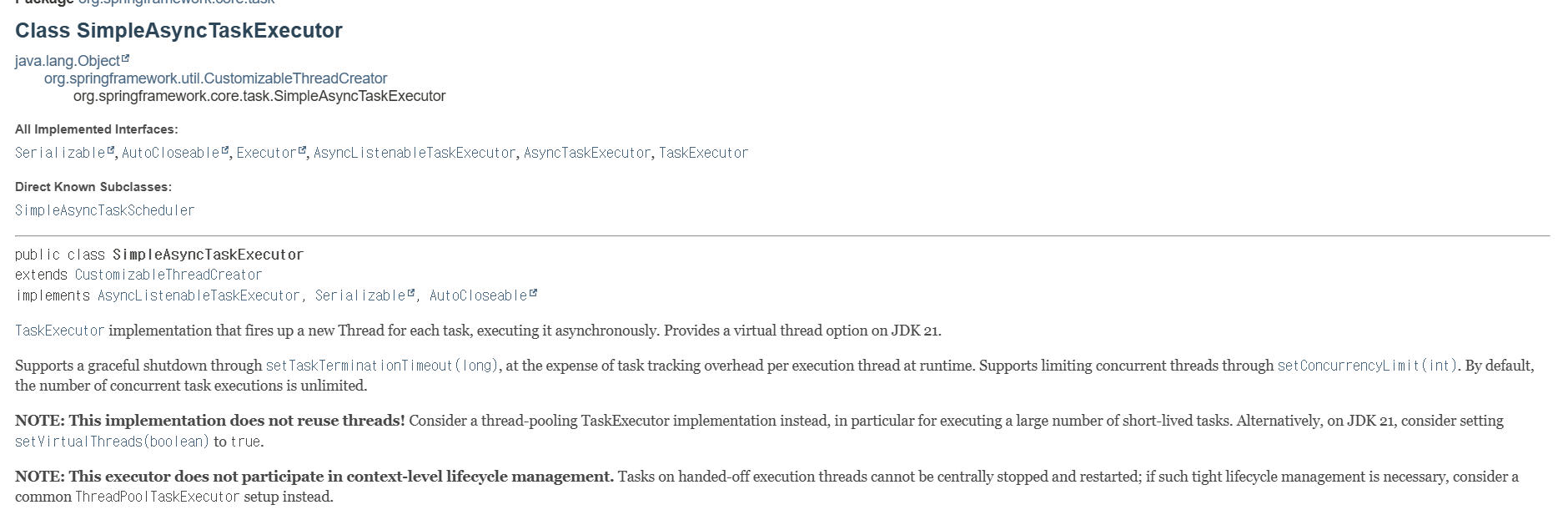 Package org.springframework.core.task

Class SimpleAsyncTaskExecutor

java.lang.Object
org.springframework.util.CustomizableThreadCreator
org.springframework.core.task.SimpleAsyncTaskExecutor

All Implemented Interfaces:
Serializable, AutoCloseable, Executor, AsyncListenableTaskExecutor, AsyncTaskExecutor, TaskExecutor

Direct Known Subclasses:
SimpleAsyncTaskScheduler

public class SimpleAsyncTaskExecutor
extends CustomizableThreadCreator
implements AsyncListenableTaskExecutor, Serializable, AutoCloseable

TaskExecutor implementation that fires up a new Thread for each task, executing it asynchronously. Provides a virtual thread option on JDK 21.

Supports a graceful shutdown through setTaskTerminationTimeout(long), at the expense of task tracking overhead per execution thread at runtime. Supports limiting concurrent threads through setConcurrencyLimit(int). By default, the number of concurrent task executions is unlimited.

NOTE: This implementation does not reuse threads! Consider a thread-pooling TaskExecutor implementation instead, in particular for executing a large number of short-lived tasks. Alternatively, on JDK 21, consider setting setVirtualThreads(boolean) to true.

NOTE: This executor does not participate in context-level lifecycle management. Tasks on handed-off execution threads cannot be centrally stopped and restarted; if such tight lifecycle management is necessary, consider a common ThreadPoolTaskExecutor setup instead.